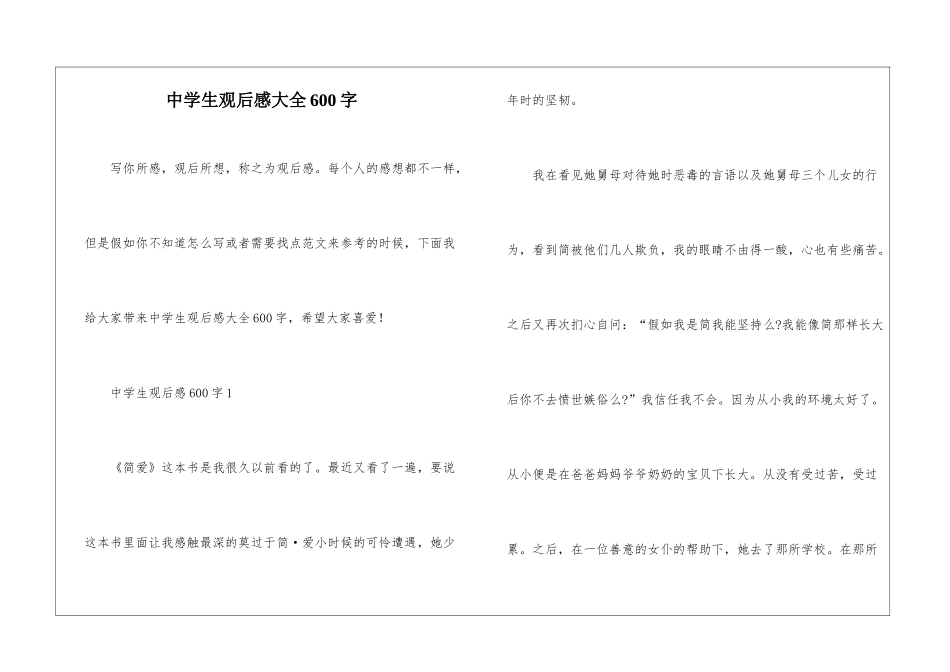 中学生观后感大全600字

写你所感，观后所想，称之为观后感。每个人的感想都不一样，但是假如你不知道怎么写或者需要找点范文来参考的时候，下面我给大家带来中学生观后感大全600字，希望大家喜爱！

中学生观后感600字1

《简爱》这本书是我很久以前看的了。最近又看了一遍，要说这本书里面让我感触最深的莫过于简·爱小时候的可怜遭遇，她少年时的坚韧。

我在看见她舅母对待她时恶毒的言语以及她舅母三个儿女的行为，看到简被他们几人欺负，我的眼睛不由得一酸，心也有些痛苦。之后又再次扪心自问：“假如我是简我能坚持么?我能像简那样长大后你不去愤世嫉俗么?”我信任我不会。因为从小我的环境太好了。从小便是在爸爸妈妈爷爷奶奶的宝贝下长大。从没有受过苦，受过累。之后，在一位善意的女仆的帮助下，她去了那所学校。在那所